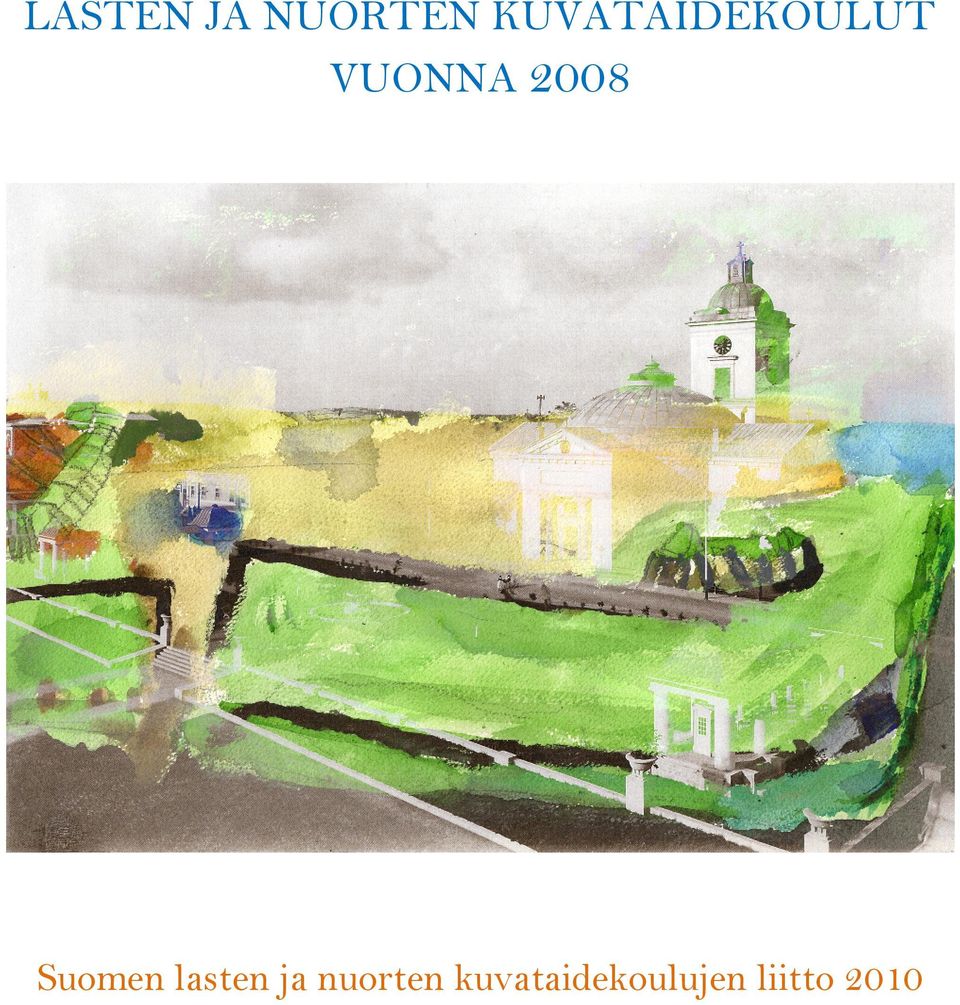 LASTEN JA NUORTEN KUVATAIDEKOULUT VUONNA 2008

Suomen lasten ja nuorten kuvataidekoulujen liitto 2010